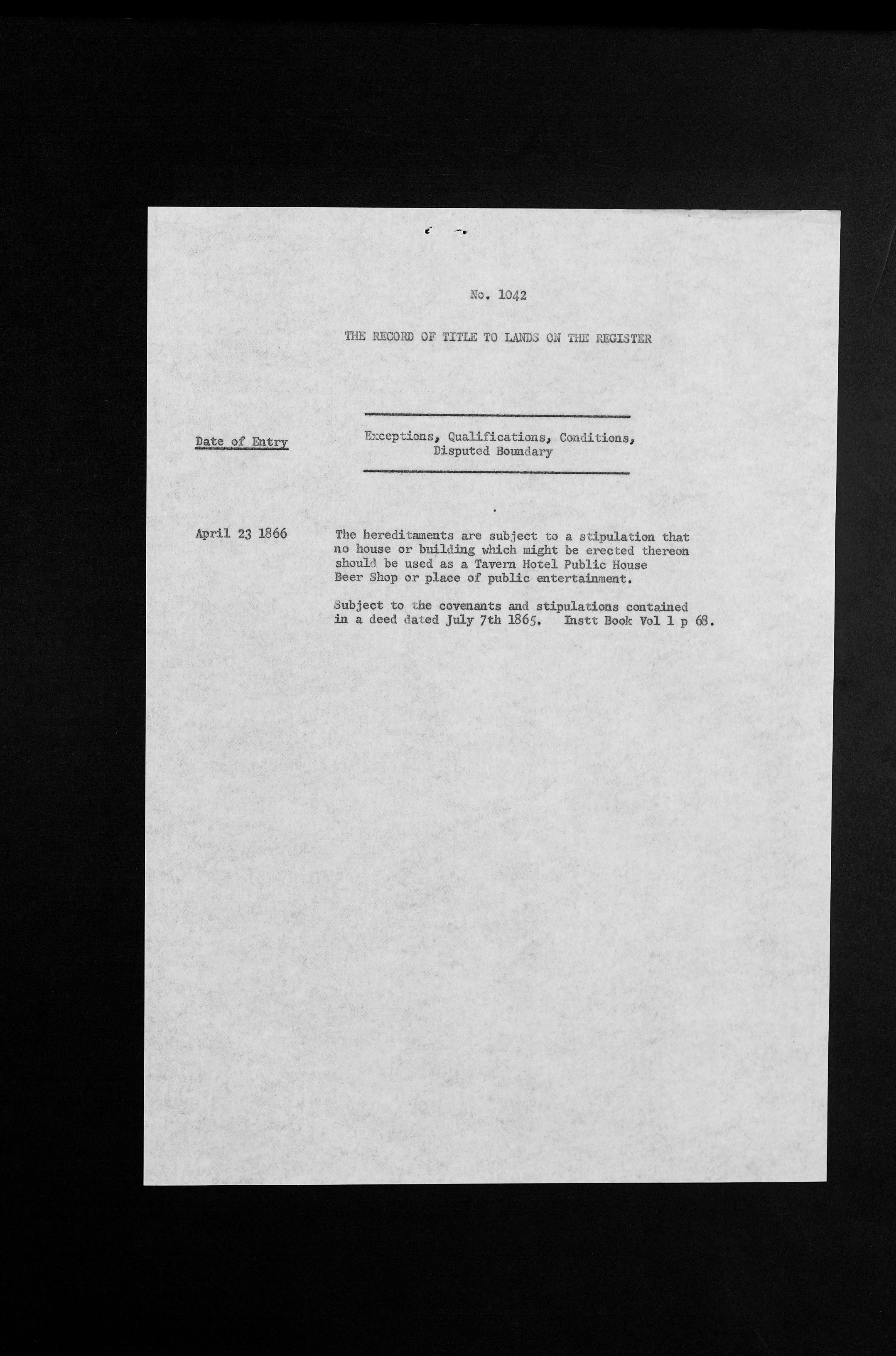 No. 1042

THE RECORD OF TITLE TO LANDS ON THE REGISTER

Date of Entry

Exceptions, Qualifications, Conditions, Disputed Boundary

April 23 1866

The hereditaments are subject to a stipulation that no house or building which might be erected thereon should be used as a Tavern Hotel Public House Beer Shop or place of public entertainment.

Subject to the covenants and stipulations contained in a deed dated July 7th 1865. Instt Book Vol 1 p 68.